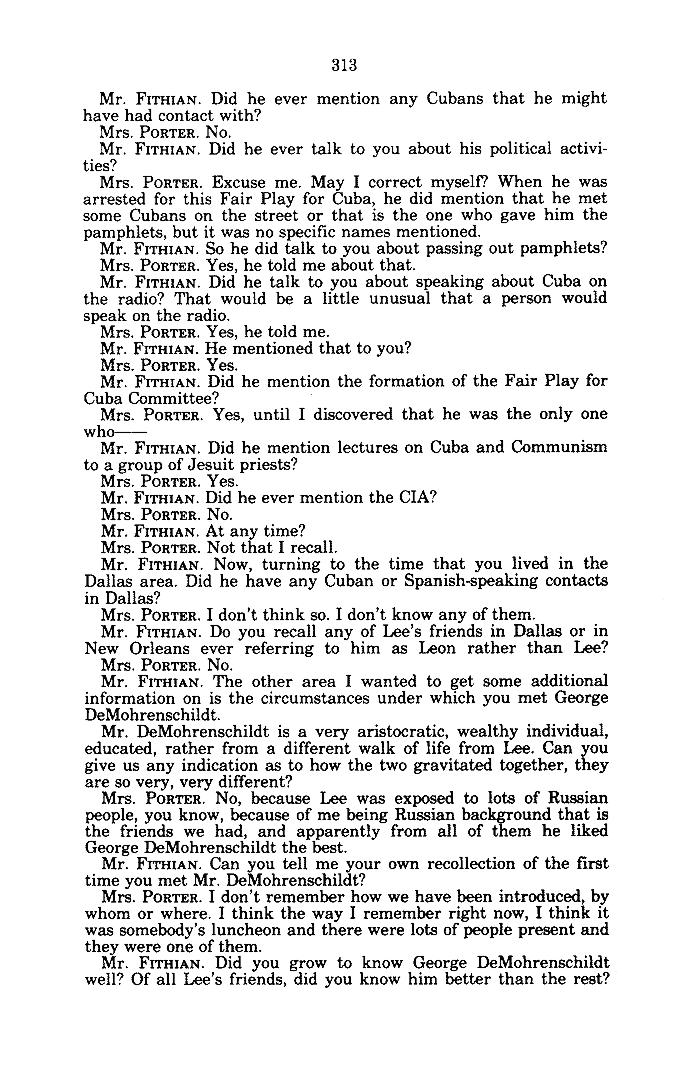 313

Mr. FITHIAN. Did he ever mention any Cubans that he might have had contact with?

Mrs. PORTER. No.

Mr. FITHIAN. Did he ever talk to you about his political activities?

Mrs. PORTER. Excuse me. May I correct myself? When he was arrested for this Fair Play for Cuba, he did mention that he met some Cubans on the street or that is the one who gave him the pamphlets, but it was no specific names mentioned.

Mr. FITHIAN. So he did talk to you about passing out pamphlets?

Mrs. PORTER. Yes, he told me about that.

Mr. FITHIAN. Did he talk to you about speaking about Cuba on the radio? That would be a little unusual that a person would speak on the radio.

Mrs. PORTER. Yes, he told me.

Mr. FITHIAN. He mentioned that to you?

Mrs. PORTER. Yes.

Mr. FITHIAN. Did he mention the formation of the Fair Play for Cuba Committee?

Mrs. PORTER. Yes, until I discovered that he was the only one who——

Mr. FITHIAN. Did he mention lectures on Cuba and Communism to a group of Jesuit priests?

Mrs. PORTER. Yes.

Mr. FITHIAN. Did he ever mention the CIA?

Mrs. PORTER. No.

Mr. FITHIAN. At any time?

Mrs. PORTER. Not that I recall.

Mr. FITHIAN. Now, turning to the time that you lived in the Dallas area. Did he have any Cuban or Spanish-speaking contacts in Dallas?

Mrs. PORTER. I don't think so. I don't know any of them.

Mr. FITHIAN. Do you recall any of Lee's friends in Dallas or in New Orleans ever referring to him as Leon rather than Lee?

Mrs. PORTER. No.

Mr. FITHIAN. The other area I wanted to get some additional information on is the circumstances under which you met George DeMohrenschildt.

Mr. DeMohrenschildt is a very aristocratic, wealthy individual, educated, rather from a different walk of life from Lee. Can you give us any indication as to how the two gravitated together, they are so very, very different?

Mrs. PORTER. No, because Lee was exposed to lots of Russian people, you know, because of me being Russian background that is the friends we had, and apparently from all of them he liked George DeMohrenschildt the best.

Mr. FITHIAN. Can you tell me your own recollection of the first time you met Mr. DeMohrenschildt?

Mrs. PORTER. I don't remember how we have been introduced, by whom or where. I think the way I remember right now, I think it was somebody's luncheon and there were lots of people present and they were one of them.

Mr. FITHIAN. Did you grow to know George DeMohrenschildt well? Of all Lee's friends, did you know him better than the rest?